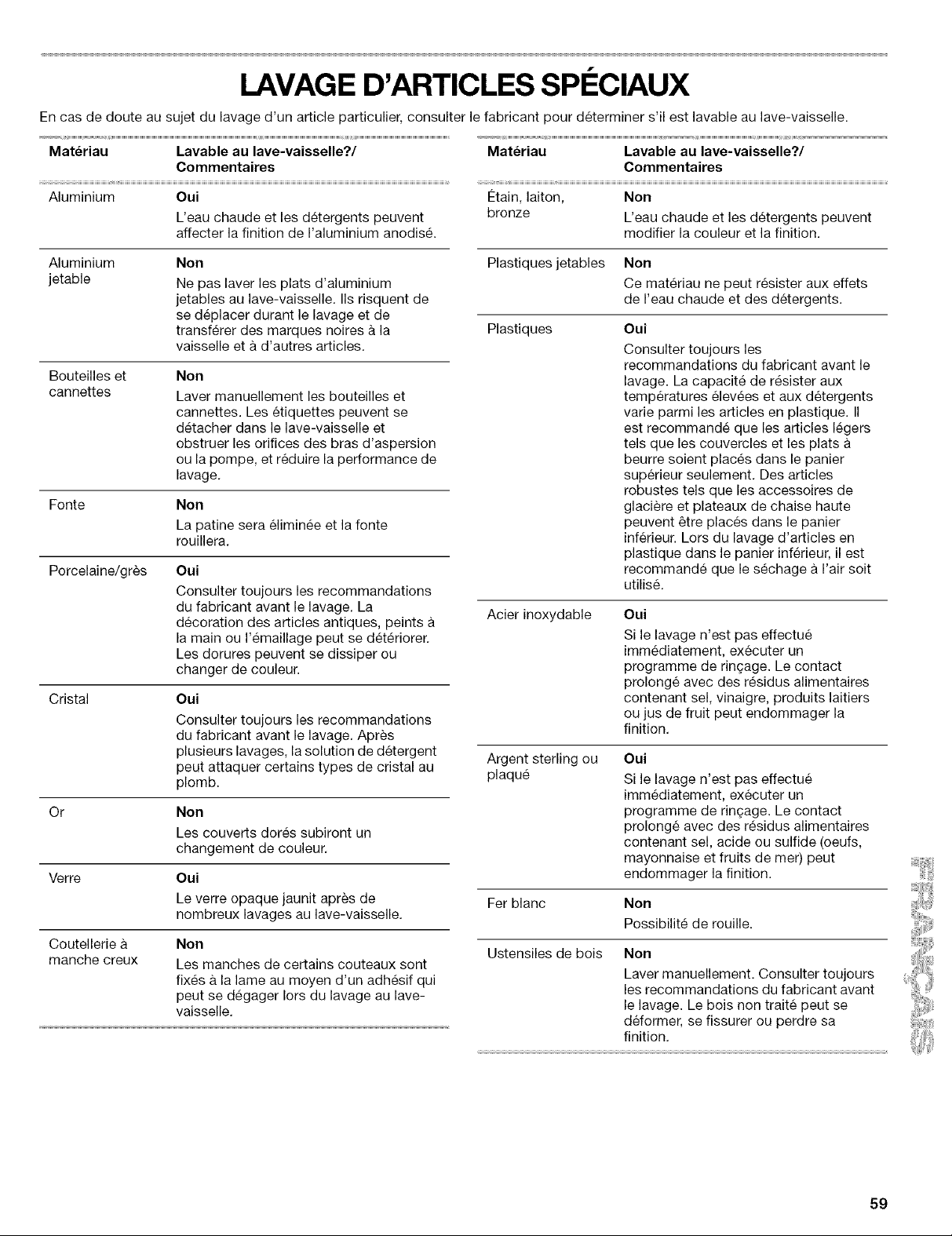 LAVAGE D'ARTICLES SPÉCIAUX

En cas de doute au sujet du lavage d'un article particulier, consulter le fabricant pour déterminer s'il est lavable au lave-vaisselle.

| Matériau | Lavable au lave-vaisselle?/ Commentaires |
|---|---|
| Aluminium | **Oui** L'eau chaude et les détergents peuvent affecter la finition de l'aluminium anodisé. |
| Aluminium jetable | **Non** Ne pas laver les plats d'aluminium jetables au lave-vaisselle. Ils risquent de se déplacer durant le lavage et de transférer des marques noires à la vaisselle et à d'autres articles. |
| Bouteilles et cannettes | **Non** Laver manuellement les bouteilles et cannettes. Les étiquettes peuvent se détacher dans le lave-vaisselle et obstruer les orifices des bras d'aspersion ou la pompe, et réduire la performance de lavage. |
| Fonte | **Non** La patine sera éliminée et la fonte rouillera. |
| Porcelaine/grès | **Oui** Consulter toujours les recommandations du fabricant avant le lavage. La décoration des articles antiques, peints à la main ou l'émaillage peut se détériorer. Les dorures peuvent se dissiper ou changer de couleur. |
| Cristal | **Oui** Consulter toujours les recommandations du fabricant avant le lavage. Après plusieurs lavages, la solution de détergent peut attaquer certains types de cristal au plomb. |
| Or | **Non** Les couverts dorés subiront un changement de couleur. |
| Verre | **Oui** Le verre opaque jaunit après de nombreux lavages au lave-vaisselle. |
| Coutellerie à manche creux | **Non** Les manches de certains couteaux sont fixés à la lame au moyen d'un adhésif qui peut se dégager lors du lavage au lave-vaisselle. |

| Matériau | Lavable au lave-vaisselle?/ Commentaires |
|---|---|
| Étain, laiton, bronze | **Non** L'eau chaude et les détergents peuvent modifier la couleur et la finition. |
| Plastiques jetables | **Non** Ce matériau ne peut résister aux effets de l'eau chaude et des détergents. |
| Plastiques | **Oui** Consulter toujours les recommandations du fabricant avant le lavage. La capacité de résister aux températures élevées et aux détergents varie parmi les articles en plastique. Il est recommandé que les articles légers tels que les couvercles et les plats à beurre soient placés dans le panier supérieur seulement. Des articles robustes tels que les accessoires de glacière et plateaux de chaise haute peuvent être placés dans le panier inférieur. Lors du lavage d'articles en plastique dans le panier inférieur, il est recommandé que le séchage à l'air soit utilisé. |
| Acier inoxydable | **Oui** Si le lavage n'est pas effectué immédiatement, exécuter un programme de rinçage. Le contact prolongé avec des résidus alimentaires contenant sel, vinaigre, produits laitiers ou jus de fruit peut endommager la finition. |
| Argent sterling ou plaqué | **Oui** Si le lavage n'est pas effectué immédiatement, exécuter un programme de rinçage. Le contact prolongé avec des résidus alimentaires contenant sel, acide ou sulfide (oeufs, mayonnaise et fruits de mer) peut endommager la finition. |
| Fer blanc | **Non** Possibilité de rouille. |
| Ustensiles de bois | **Non** Laver manuellement. Consulter toujours les recommandations du fabricant avant le lavage. Le bois non traité peut se déformer, se fissurer ou perdre sa finition. |

FRANÇAIS

59